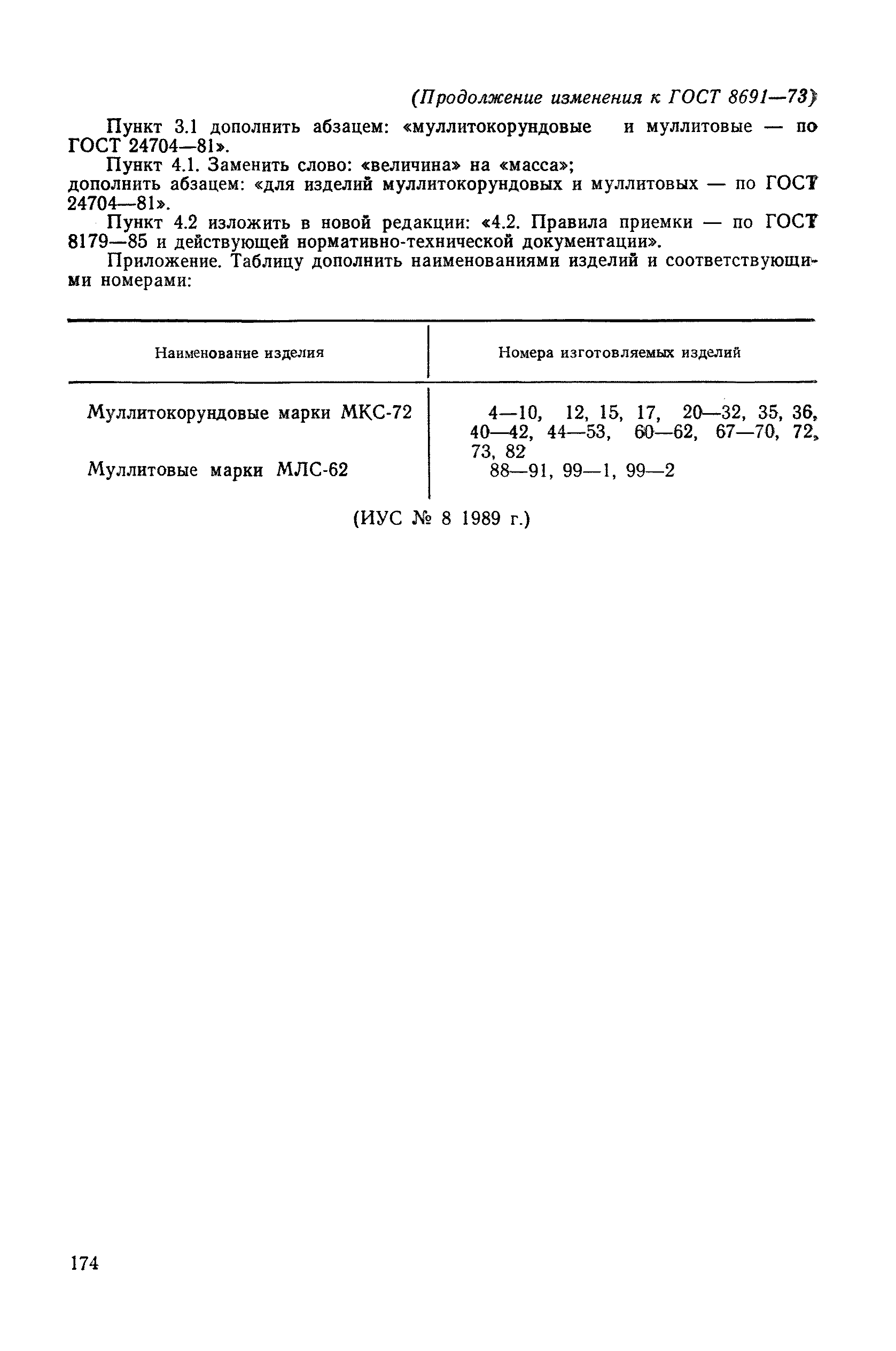 (Продолжение изменения к ГОСТ 8691—73)

Пункт 3.1 дополнить абзацем: «муллитокорундовые и муллитовые — по ГОСТ 24704—81».

Пункт 4.1. Заменить слово: «величина» на «масса»;
дополнить абзацем: «для изделий муллитокорундовых и муллитовых — по ГОСТ 24704—81».

Пункт 4.2 изложить в новой редакции: «4.2. Правила приемки — по ГОСТ 8179—85 и действующей нормативно-технической документации».

Приложение. Таблицу дополнить наименованиями изделий и соответствующими номерами:

| Наименование изделия | Номера изготовляемых изделий |
|---|---|
| Муллитокорундовые марки МКС-72 | 4—10, 12, 15, 17, 20—32, 35, 36, 40—42, 44—53, 60—62, 67—70, 72, 73, 82 |
| Муллитовые марки МЛС-62 | 88—91, 99—1, 99—2 |

(ИУС № 8 1989 г.)

174